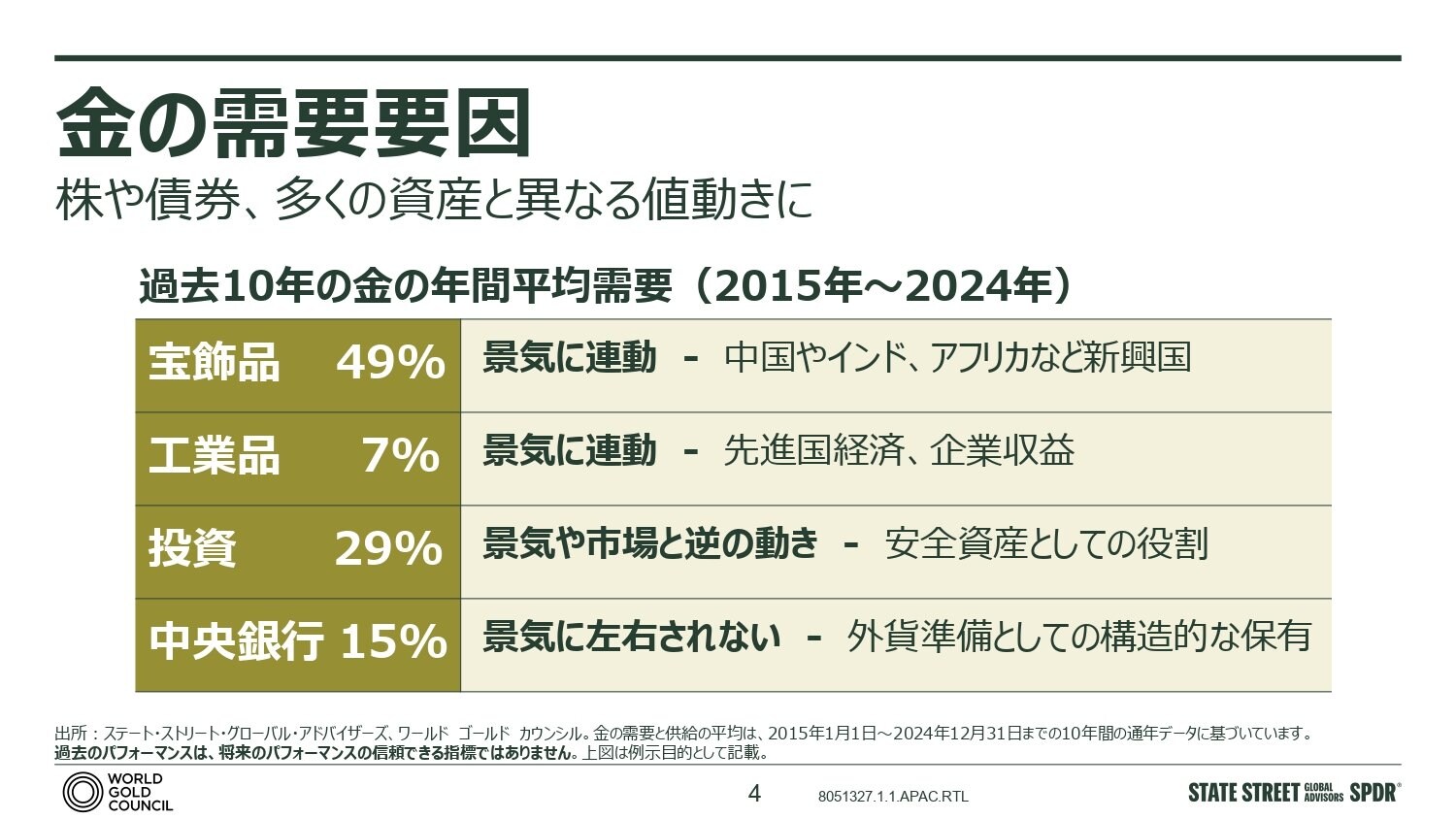 金の需要要因
株や債券、多くの資産と異なる値動きに

過去10年の金の年間平均需要（2015年～2024年）

| 宝飾品 49% | 景気に連動 - 中国やインド、アフリカなど新興国 |
|---|---|
| 工業品 7% | 景気に連動 - 先進国経済、企業収益 |
| 投資 29% | 景気や市場と逆の動き - 安全資産としての役割 |
| 中央銀行 15% | 景気に左右されない - 外貨準備としての構造的な保有 |

出所：ステート・ストリート・グローバル・アドバイザーズ、ワールド ゴールド カウンシル。金の需要と供給の平均は、2015年1月1日～2024年12月31日までの10年間の通年データに基づいています。
過去のパフォーマンスは、将来のパフォーマンスの信頼できる指標ではありません。上図は例示目的として記載。

WORLD GOLD COUNCIL

4

8051327.1.1.APAC.RTL

STATE STREET GLOBAL ADVISORS SPDR®